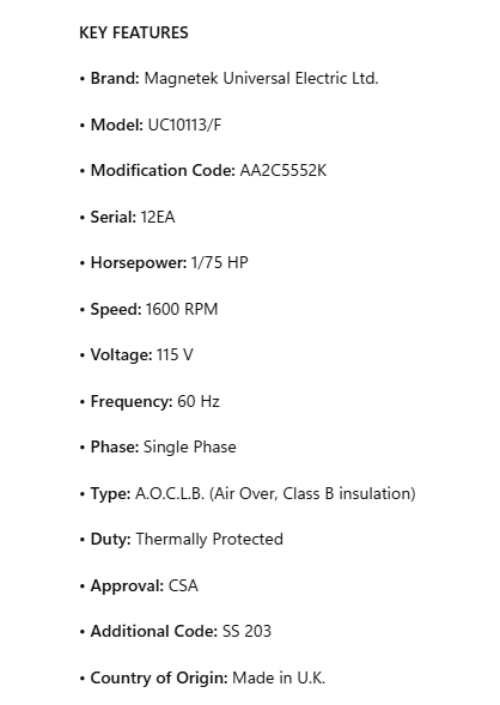 KEY FEATURES

• Brand: Magnetek Universal Electric Ltd.

• Model: UC10113/F

• Modification Code: AA2C5552K

• Serial: 12EA

• Horsepower: 1/75 HP

• Speed: 1600 RPM

• Voltage: 115 V

• Frequency: 60 Hz

• Phase: Single Phase

• Type: A.O.C.L.B. (Air Over, Class B insulation)

• Duty: Thermally Protected

• Approval: CSA

• Additional Code: SS 203

• Country of Origin: Made in U.K.